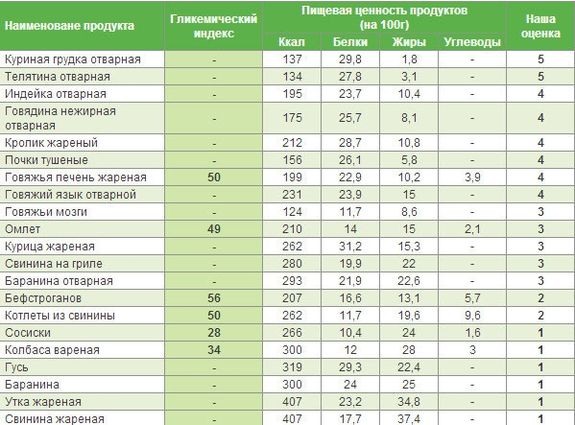 | Наименоване продукта | Гликемический индекс | Пищевая ценность продуктов (на 100г) Ккал | Белки | Жиры | Углеводы | Наша оценка |
|---|---|---|---|---|---|---|
| Куриная грудка отварная | - | 137 | 29,8 | 1,8 | - | 5 |
| Телятина отварная | - | 134 | 27,8 | 3,1 | - | 5 |
| Индейка отварная | - | 195 | 23,7 | 10,4 | - | 4 |
| Говядина нежирная отварная | - | 175 | 25,7 | 8,1 | - | 4 |
| Кролик жареный | - | 212 | 28,7 | 10,8 | - | 4 |
| Почки тушеные | - | 156 | 26,1 | 5,8 | - | 4 |
| Говяжья печень жареная | 50 | 199 | 22,9 | 10,2 | 3,9 | 4 |
| Говяжий язык отварной | - | 231 | 23,9 | 15 | - | 4 |
| Говяжьи мозги | - | 124 | 11,7 | 8,6 | - | 3 |
| Омлет | 49 | 210 | 14 | 15 | 2,1 | 3 |
| Курица жареная | - | 262 | 31,2 | 15,3 | - | 3 |
| Свинина на гриле | - | 280 | 19,9 | 22 | - | 3 |
| Баранина отварная | - | 293 | 21,9 | 22,6 | - | 3 |
| Бефстроганов | 56 | 207 | 16,6 | 13,1 | 5,7 | 2 |
| Котлеты из свинины | 50 | 262 | 11,7 | 19,6 | 9,6 | 2 |
| Сосиски | 28 | 266 | 10,4 | 24 | 1,6 | 1 |
| Колбаса вареная | 34 | 300 | 12 | 28 | 3 | 1 |
| Гусь | - | 319 | 29,3 | 22,4 | - | 1 |
| Баранина | - | 300 | 24 | 25 | - | 1 |
| Утка жареная | - | 407 | 23,2 | 34,8 | - | 1 |
| Свинина жареная | - | 407 | 17,7 | 37,4 | - | 1 |